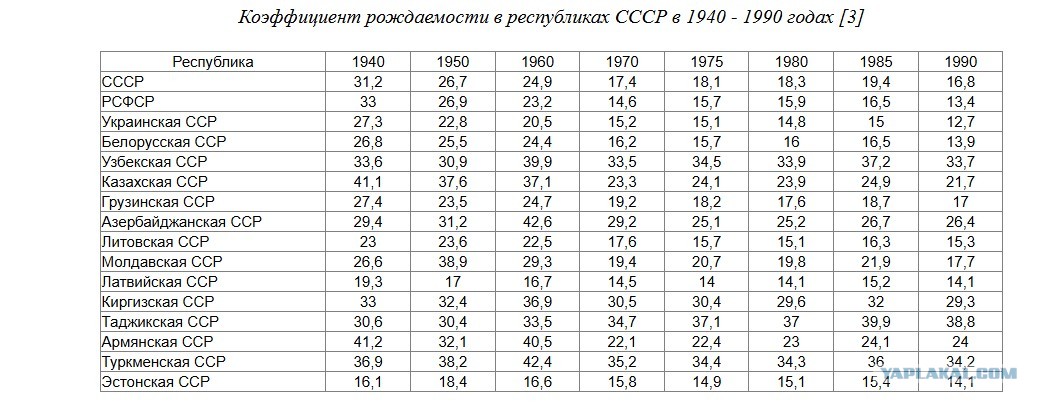 Коэффициент рождаемости в республиках СССР в 1940 - 1990 годах [3]

| Республика | 1940 | 1950 | 1960 | 1970 | 1975 | 1980 | 1985 | 1990 |
|---|---|---|---|---|---|---|---|---|
| СССР | 31,2 | 26,7 | 24,9 | 17,4 | 18,1 | 18,3 | 19,4 | 16,8 |
| РСФСР | 33 | 26,9 | 23,2 | 14,6 | 15,7 | 15,9 | 16,5 | 13,4 |
| Украинская ССР | 27,3 | 22,8 | 20,5 | 15,2 | 15,1 | 14,8 | 15 | 12,7 |
| Белорусская ССР | 26,8 | 25,5 | 24,4 | 16,2 | 15,7 | 16 | 16,5 | 13,9 |
| Узбекская ССР | 33,6 | 30,9 | 39,9 | 33,5 | 34,5 | 33,9 | 37,2 | 33,7 |
| Казахская ССР | 41,1 | 37,6 | 37,1 | 23,3 | 24,1 | 23,9 | 24,9 | 21,7 |
| Грузинская ССР | 27,4 | 23,5 | 24,7 | 19,2 | 18,2 | 17,6 | 18,7 | 17 |
| Азербайджанская ССР | 29,4 | 31,2 | 42,6 | 29,2 | 25,1 | 25,2 | 26,7 | 26,4 |
| Литовская ССР | 23 | 23,6 | 22,5 | 17,6 | 15,7 | 15,1 | 16,3 | 15,3 |
| Молдавская ССР | 26,6 | 38,9 | 29,3 | 19,4 | 20,7 | 19,8 | 21,9 | 17,7 |
| Латвийская ССР | 19,3 | 17 | 16,7 | 14,5 | 14 | 14,1 | 15,2 | 14,1 |
| Киргизская ССР | 33 | 32,4 | 36,9 | 30,5 | 30,4 | 29,6 | 32 | 29,3 |
| Таджикская ССР | 30,6 | 30,4 | 33,5 | 34,7 | 37,1 | 37 | 39,9 | 38,8 |
| Армянская ССР | 41,2 | 32,1 | 40,5 | 22,1 | 22,4 | 23 | 24,1 | 24 |
| Туркменская ССР | 36,9 | 38,2 | 42,4 | 35,2 | 34,4 | 34,3 | 36 | 34,2 |
| Эстонская ССР | 16,1 | 18,4 | 16,6 | 15,8 | 14,9 | 15,1 | 15,4 | 14,1 |

YAPLAKAL.COM